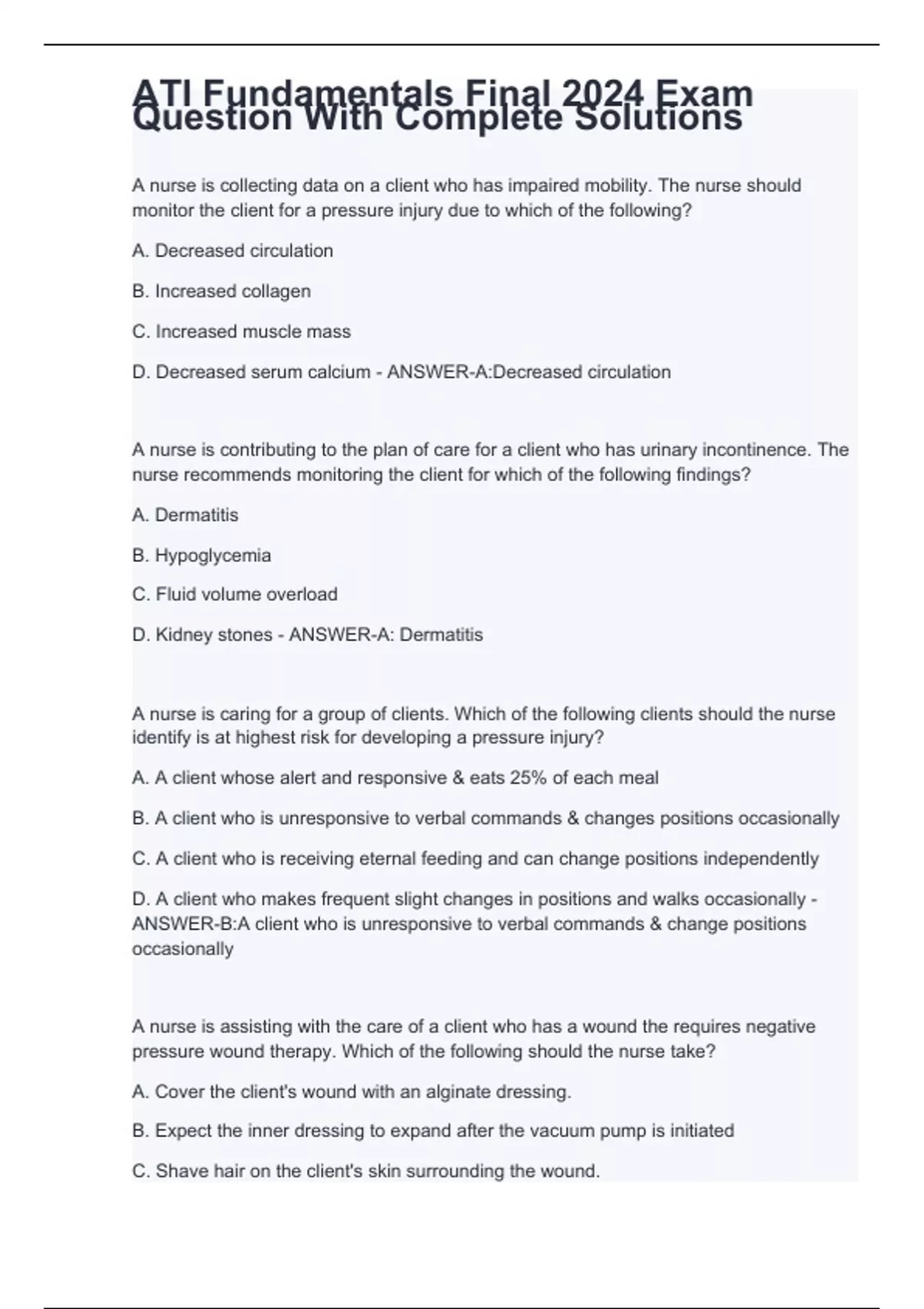 ATI Fundamentals Final 2024 Exam Question With Complete Solutions

A nurse is collecting data on a client who has impaired mobility. The nurse should monitor the client for a pressure injury due to which of the following?

A. Decreased circulation

B. Increased collagen

C. Increased muscle mass

D. Decreased serum calcium - ANSWER-A:Decreased circulation

A nurse is contributing to the plan of care for a client who has urinary incontinence. The nurse recommends monitoring the client for which of the following findings?

A. Dermatitis

B. Hypoglycemia

C. Fluid volume overload

D. Kidney stones - ANSWER-A: Dermatitis

A nurse is caring for a group of clients. Which of the following clients should the nurse identify is at highest risk for developing a pressure injury?

A. A client whose alert and responsive & eats 25% of each meal

B. A client who is unresponsive to verbal commands & changes positions occasionally

C. A client who is receiving eternal feeding and can change positions independently

D. A client who makes frequent slight changes in positions and walks occasionally - ANSWER-B:A client who is unresponsive to verbal commands & change positions occasionally

A nurse is assisting with the care of a client who has a wound the requires negative pressure wound therapy. Which of the following should the nurse take?

A. Cover the client's wound with an alginate dressing.

B. Expect the inner dressing to expand after the vacuum pump is initiated

C. Shave hair on the client's skin surrounding the wound.